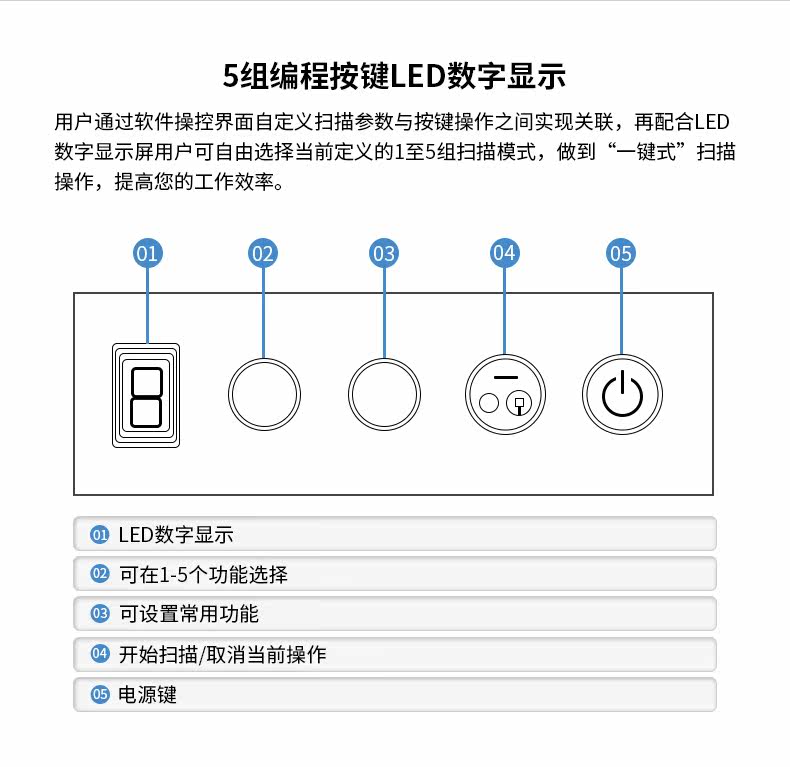 5组编程按键LED数字显示

用户通过软件操控界面自定义扫描参数与按键操作之间实现关联，再配合LED数字显示屏用户可自由选择当前定义的1至5组扫描模式，做到“一键式”扫描操作，提高您的工作效率。

01 02 03 04 05

01 LED数字显示
02 可在1-5个功能选择
03 可设置常用功能
04 开始扫描/取消当前操作
05 电源键